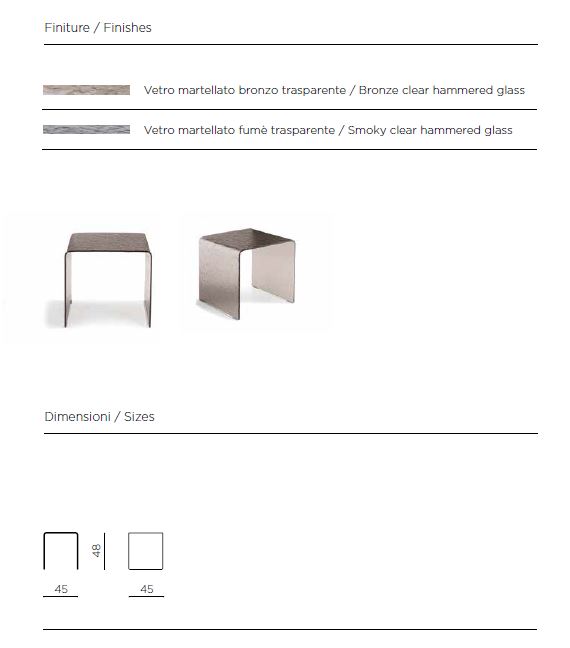 Finiture / Finishes

Vetro martellato bronzo trasparente / Bronze clear hammered glass

Vetro martellato fumè trasparente / Smoky clear hammered glass

Dimensioni / Sizes

48

45

45